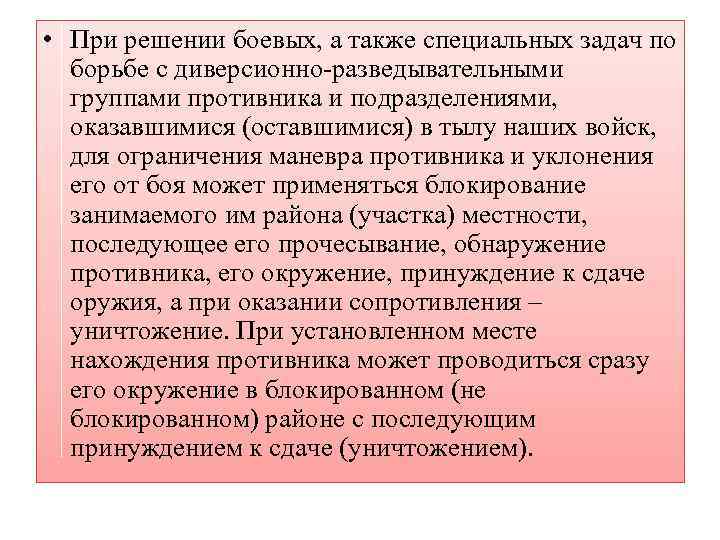 • При решении боевых, а также специальных задач по борьбе с диверсионно-разведывательными группами противника и подразделениями, оказавшимися (оставшимися) в тылу наших войск, для ограничения маневра противника и уклонения его от боя может применяться блокирование занимаемого им района (участка) местности, последующее его прочесывание, обнаружение противника, его окружение, принуждение к сдаче оружия, а при оказании сопротивления – уничтожение. При установленном месте нахождения противника может проводиться сразу его окружение в блокированном (не блокированном) районе с последующим принуждением к сдаче (уничтожением).